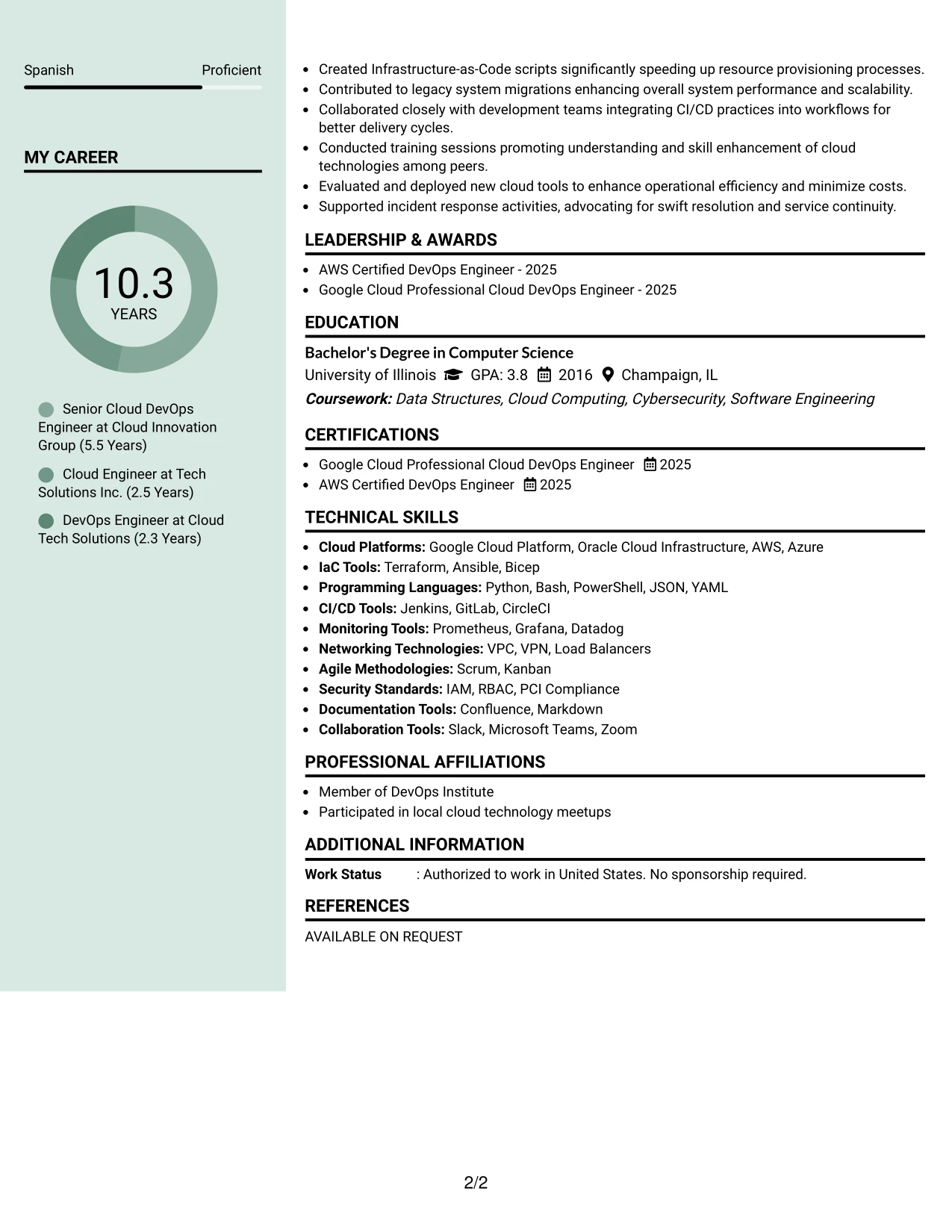 Spanish Proficient

MY CAREER

10.3
YEARS

Senior Cloud DevOps Engineer at Cloud Innovation Group (5.5 Years)

Cloud Engineer at Tech Solutions Inc. (2.5 Years)

DevOps Engineer at Cloud Tech Solutions (2.3 Years)

• Created Infrastructure-as-Code scripts significantly speeding up resource provisioning processes.
• Contributed to legacy system migrations enhancing overall system performance and scalability.
• Collaborated closely with development teams integrating CI/CD practices into workflows for better delivery cycles.
• Conducted training sessions promoting understanding and skill enhancement of cloud technologies among peers.
• Evaluated and deployed new cloud tools to enhance operational efficiency and minimize costs.
• Supported incident response activities, advocating for swift resolution and service continuity.

LEADERSHIP & AWARDS

• AWS Certified DevOps Engineer - 2025
• Google Cloud Professional Cloud DevOps Engineer - 2025

EDUCATION

Bachelor's Degree in Computer Science
University of Illinois GPA: 3.8 2016 Champaign, IL
Coursework: Data Structures, Cloud Computing, Cybersecurity, Software Engineering

CERTIFICATIONS

• Google Cloud Professional Cloud DevOps Engineer 2025
• AWS Certified DevOps Engineer 2025

TECHNICAL SKILLS

• Cloud Platforms: Google Cloud Platform, Oracle Cloud Infrastructure, AWS, Azure
• IaC Tools: Terraform, Ansible, Bicep
• Programming Languages: Python, Bash, PowerShell, JSON, YAML
• CI/CD Tools: Jenkins, GitLab, CircleCI
• Monitoring Tools: Prometheus, Grafana, Datadog
• Networking Technologies: VPC, VPN, Load Balancers
• Agile Methodologies: Scrum, Kanban
• Security Standards: IAM, RBAC, PCI Compliance
• Documentation Tools: Confluence, Markdown
• Collaboration Tools: Slack, Microsoft Teams, Zoom

PROFESSIONAL AFFILIATIONS

• Member of DevOps Institute
• Participated in local cloud technology meetups

ADDITIONAL INFORMATION

Work Status : Authorized to work in United States. No sponsorship required.

REFERENCES

AVAILABLE ON REQUEST

2/2